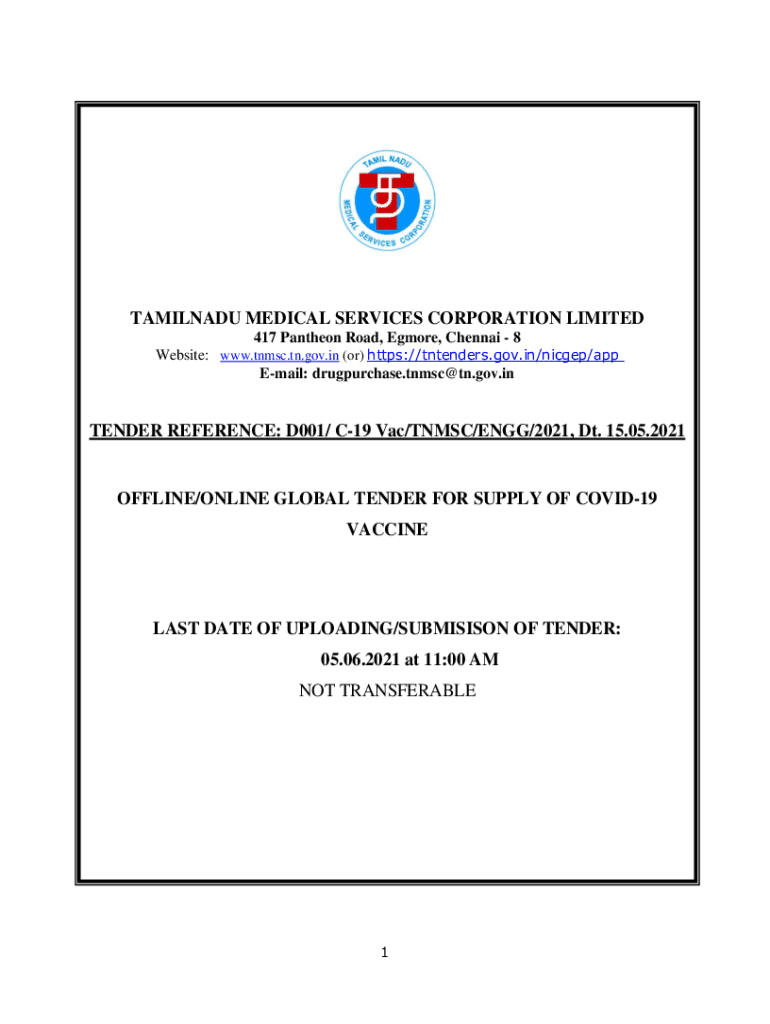 TAMIL NADU
MEDICAL SERVICES CORPORATION

TAMILNADU MEDICAL SERVICES CORPORATION LIMITED
417 Pantheon Road, Egmore, Chennai - 8
Website: www.tnmsc.tn.gov.in (or) https://tntenders.gov.in/nicgep/app
E-mail: drugpurchase.tnmsc@tn.gov.in

TENDER REFERENCE: D001/ C-19 Vac/TNMSC/ENGG/2021, Dt. 15.05.2021

OFFLINE/ONLINE GLOBAL TENDER FOR SUPPLY OF COVID-19 VACCINE

LAST DATE OF UPLOADING/SUBMISISON OF TENDER:
05.06.2021 at 11:00 AM
NOT TRANSFERABLE

1